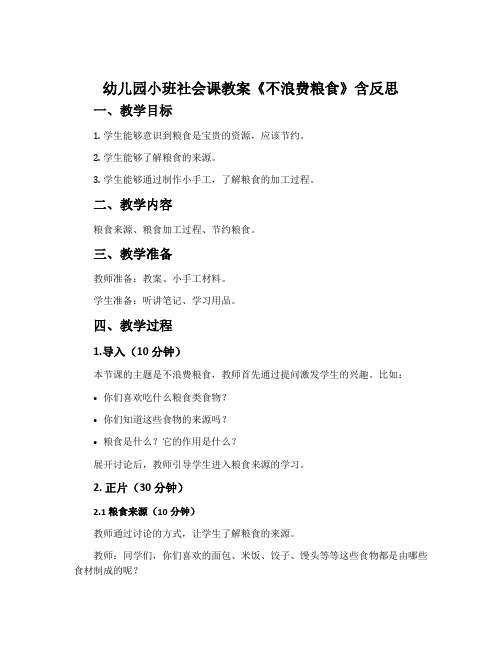 幼儿园小班社会课教案《不浪费粮食》含反思

一、教学目标

1. 学生能够意识到粮食是宝贵的资源，应该节约。

2. 学生能够了解粮食的来源。

3. 学生能够通过制作小手工，了解粮食的加工过程。

二、教学内容

粮食来源、粮食加工过程、节约粮食。

三、教学准备

教师准备：教案、小手工材料。

学生准备：听讲笔记、学习用品。

四、教学过程

1.导入（10 分钟）

本节课的主题是不浪费粮食，教师首先通过提问激发学生的兴趣。比如：

• 你们喜欢吃什么粮食类食物？

• 你们知道这些食物的来源吗？

• 粮食是什么？它的作用是什么？

展开讨论后，教师引导学生进入粮食来源的学习。

2. 正片（30 分钟）

2.1 粮食来源（10 分钟）

教师通过讨论的方式，让学生了解粮食的来源。

教师：同学们，你们喜欢的面包、米饭、饺子、馒头等等这些食物都是由哪些食材制成的呢？